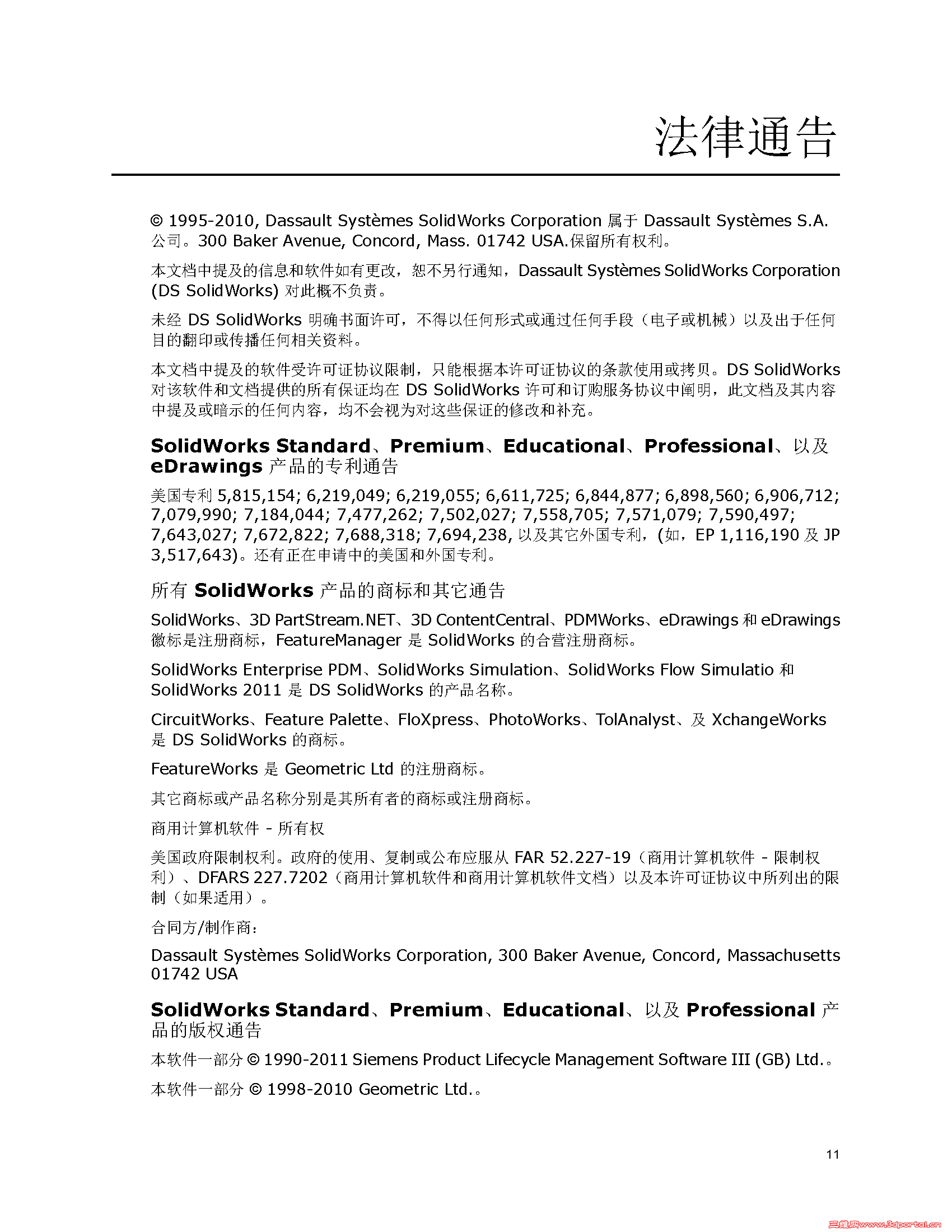 法律通告

© 1995-2010, Dassault Systèmes SolidWorks Corporation 属于 Dassault Systèmes S.A. 公司。300 Baker Avenue, Concord, Mass. 01742 USA.保留所有权利。

本文档中提及的信息和软件如有更改，恕不另行通知，Dassault Systèmes SolidWorks Corporation (DS SolidWorks) 对此概不负责。

未经 DS SolidWorks 明确书面许可，不得以任何形式或通过任何手段（电子或机械）以及出于任何目的翻印或传播任何相关资料。

本文档中提及的软件受许可证协议限制，只能根据本许可证协议的条款使用或拷贝。DS SolidWorks 对该软件和文档提供的所有保证均在 DS SolidWorks 许可和订购服务协议中阐明，此文档及其内容中提及或暗示的任何内容，均不会视为对这些保证的修改和补充。

SolidWorks Standard、Premium、Educational、Professional、以及 eDrawings 产品的专利通告

美国专利 5,815,154; 6,219,049; 6,219,055; 6,611,725; 6,844,877; 6,898,560; 6,906,712; 7,079,990; 7,184,044; 7,477,262; 7,502,027; 7,558,705; 7,571,079; 7,590,497; 7,643,027; 7,672,822; 7,688,318; 7,694,238, 以及其它外国专利，(如，EP 1,116,190 及 JP 3,517,643)。还有正在申请中的美国和外国专利。

所有 SolidWorks 产品的商标和其它通告

SolidWorks、3D PartStream.NET、3D ContentCentral、PDMWorks、eDrawings 和 eDrawings 徽标是注册商标，FeatureManager 是 SolidWorks 的合营注册商标。

SolidWorks Enterprise PDM、SolidWorks Simulation、SolidWorks Flow Simulatio 和 SolidWorks 2011 是 DS SolidWorks 的产品名称。

CircuitWorks、Feature Palette、FloXpress、PhotoWorks、TolAnalyst、及 XchangeWorks 是 DS SolidWorks 的商标。

FeatureWorks 是 Geometric Ltd 的注册商标。

其它商标或产品名称分别是其所有者的商标或注册商标。

商用计算机软件 - 所有权

美国政府限制权利。政府的使用、复制或公布应服从 FAR 52.227-19（商用计算机软件 - 限制权利）、DFARS 227.7202（商用计算机软件和商用计算机软件文档）以及本许可证协议中所列出的限制（如果适用）。

合同方/制作商：

Dassault Systèmes SolidWorks Corporation, 300 Baker Avenue, Concord, Massachusetts 01742 USA

SolidWorks Standard、Premium、Educational、以及 Professional 产品的版权通告

本软件一部分 © 1990-2011 Siemens Product Lifecycle Management Software III (GB) Ltd.。

本软件一部分 © 1998-2010 Geometric Ltd.。

11

三维网www.3dportal.cn